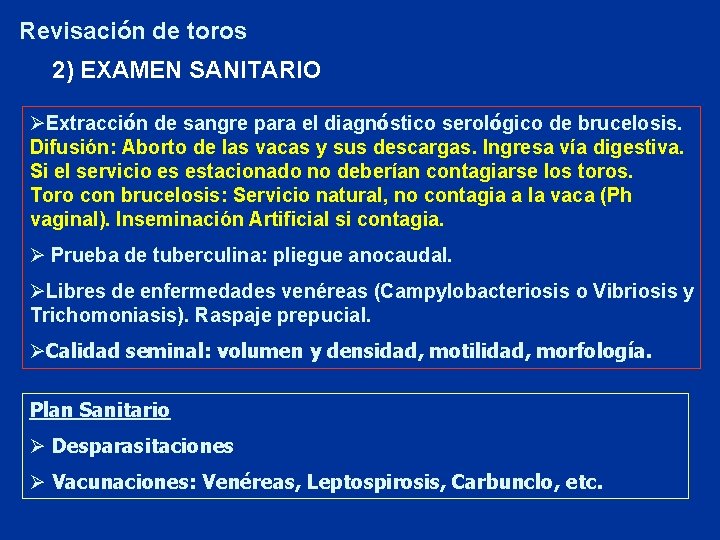 Revisación de toros

2) EXAMEN SANITARIO

➢Extracción de sangre para el diagnóstico serológico de brucelosis.
Difusión: Aborto de las vacas y sus descargas. Ingresa vía digestiva. Si el servicio es estacionado no deberían contagiarse los toros. Toro con brucelosis: Servicio natural, no contagia a la vaca (Ph vaginal). Inseminación Artificial si contagia.

➢ Prueba de tuberculina: pliegue anocaudal.

➢Libres de enfermedades venéreas (Campylobacteriosis o Vibriosis y Trichomoniasis). Raspaje prepucial.

➢Calidad seminal: volumen y densidad, motilidad, morfología.

Plan Sanitario

➢ Desparasitaciones

➢ Vacunaciones: Venéreas, Leptospirosis, Carbunclo, etc.